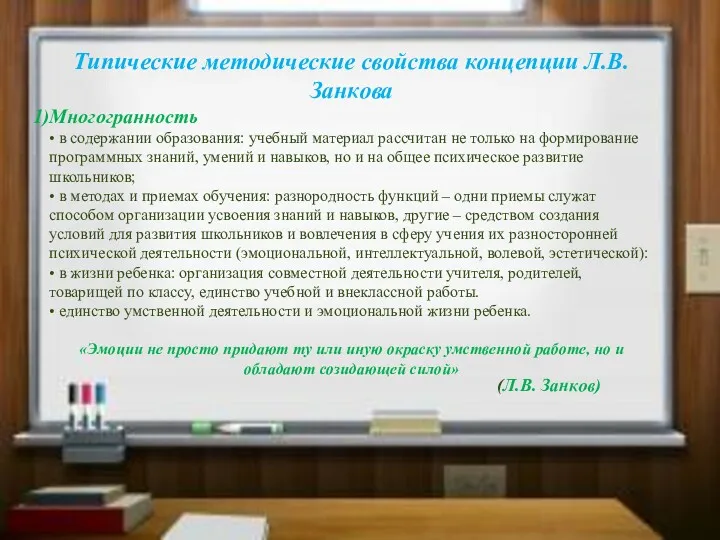 Типические методические свойства концепции Л.В. Занкова

1)Многогранность

• в содержании образования: учебный материал рассчитан не только на формирование программных знаний, умений и навыков, но и на общее психическое развитие школьников;

• в методах и приемах обучения: разнородность функций – одни приемы служат способом организации усвоения знаний и навыков, другие – средством создания условий для развития школьников и вовлечения в сферу учения их разносторонней психической деятельности (эмоциональной, интеллектуальной, волевой, эстетической):

• в жизни ребенка: организация совместной деятельности учителя, родителей, товарищей по классу, единство учебной и внеклассной работы.

• единство умственной деятельности и эмоциональной жизни ребенка.

«Эмоции не просто придают ту или иную окраску умственной работе, но и обладают созидающей силой»

(Л.В. Занков)